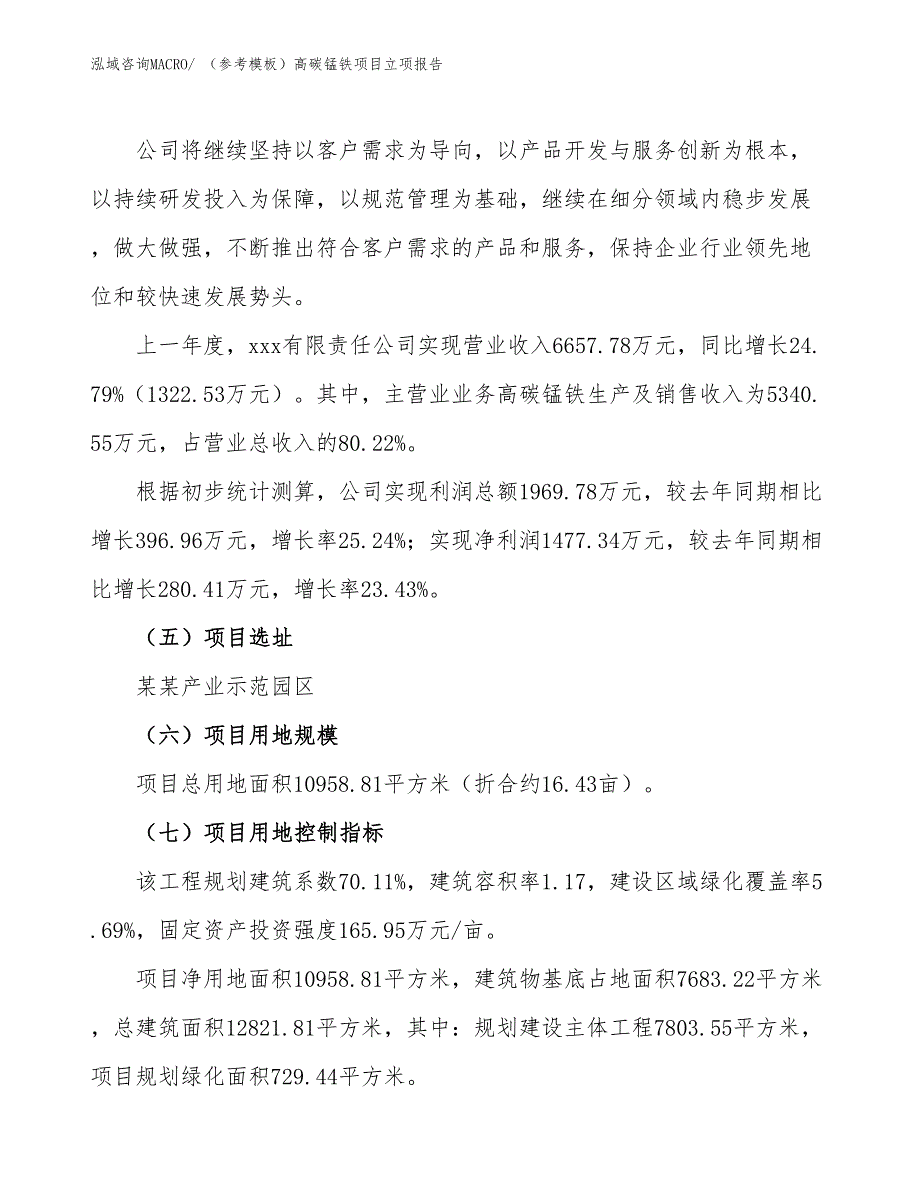 泓域咨询MACRO/ （参考模板）高碳锰铁项目立项报告

公司将继续坚持以客户需求为导向，以产品开发与服务创新为根本，以持续研发投入为保障，以规范管理为基础，继续在细分领域内稳步发展，做大做强，不断推出符合客户需求的产品和服务，保持企业行业领先地位和较快速发展势头。

上一年度，xxx有限责任公司实现营业收入6657.78万元，同比增长24.79%（1322.53万元）。其中，主营业业务高碳锰铁生产及销售收入为5340.55万元，占营业总收入的80.22%。

根据初步统计测算，公司实现利润总额1969.78万元，较去年同期相比增长396.96万元，增长率25.24%；实现净利润1477.34万元，较去年同期相比增长280.41万元，增长率23.43%。

（五）项目选址

某某产业示范园区

（六）项目用地规模

项目总用地面积10958.81平方米（折合约16.43亩）。

（七）项目用地控制指标

该工程规划建筑系数70.11%，建筑容积率1.17，建设区域绿化覆盖率5.69%，固定资产投资强度165.95万元/亩。

项目净用地面积10958.81平方米，建筑物基底占地面积7683.22平方米，总建筑面积12821.81平方米，其中：规划建设主体工程7803.55平方米，项目规划绿化面积729.44平方米。